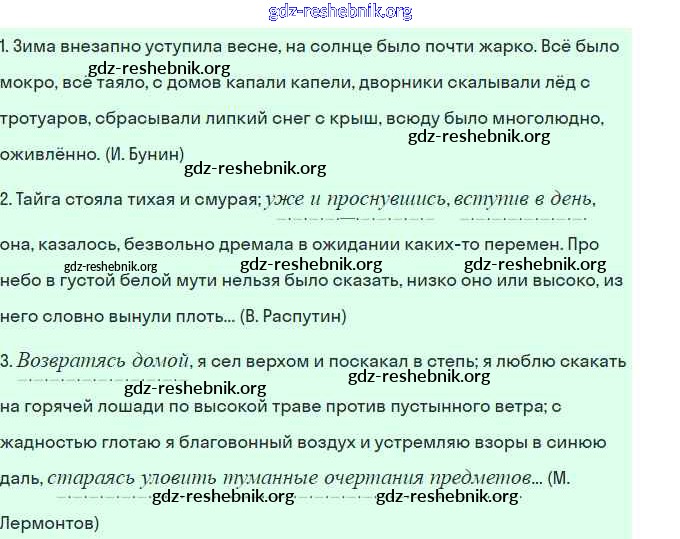 gdz-reshebnik.org

1. Зима внезапно уступила весне, на солнце было почти жарко. Всё было мокро, всё таяло, с домов капали капели, дворники скалывали лёд с тротуаров, сбрасывали липкий снег с крыш, всюду было многолюдно, оживлённо. (И. Бунин)

gdz-reshebnik.org gdz-reshebnik.org gdz-reshebnik.org

2. Тайга стояла тихая и смурая; уже и проснувшись, вступив в день, она, казалось, безвольно дремала в ожидании каких-то перемен. Про небо в густой белой мути нельзя было сказать, низко оно или высоко, из него словно вынули плоть... (В. Распутин)

gdz-reshebnik.org gdz-reshebnik.org gdz-reshebnik.org

3. Возвратясь домой, я сел верхом и поскакал в степь; я люблю скакать на горячей лошади по высокой траве против пустынного ветра; с жадностью глотаю я благовонный воздух и устремляю взоры в синюю даль, стараясь уловить туманные очертания предметов... (М. Лермонтов)

gdz-reshebnik.org gdz-reshebnik.org gdz-reshebnik.org gdz-reshebnik.org